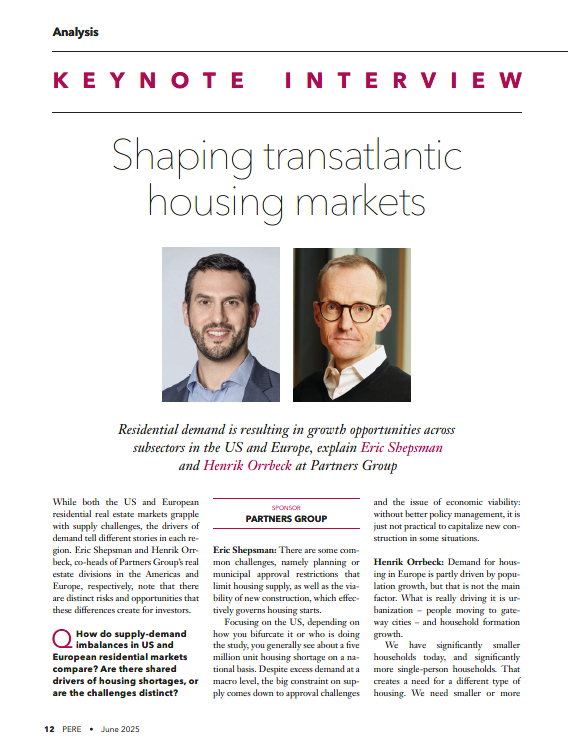 Analysis

KEYNOTE INTERVIEW

Shaping transatlantic housing markets

Residential demand is resulting in growth opportunities across subsectors in the US and Europe, explain Eric Shepsman and Henrik Orrbeck at Partners Group

While both the US and European residential real estate markets grapple with supply challenges, the drivers of demand tell different stories in each region. Eric Shepsman and Henrik Orrbeck, co-heads of Partners Group's real estate divisions in the Americas and Europe, respectively, note that there are distinct risks and opportunities that these differences create for investors.

Q How do supply-demand imbalances in US and European residential markets compare? Are there shared drivers of housing shortages, or are the challenges distinct?

SPONSOR
PARTNERS GROUP

Eric Shepsman: There are some common challenges, namely planning or municipal approval restrictions that limit housing supply, as well as the viability of new construction, which effectively governs housing starts.

Focusing on the US, depending on how you bifurcate it or who is doing the study, you generally see about a five million unit housing shortage on a national basis. Despite excess demand at a macro level, the big constraint on supply comes down to approval challenges and the issue of economic viability: without better policy management, it is just not practical to capitalize new construction in some situations.

Henrik Orrbeck: Demand for housing in Europe is partly driven by population growth, but that is not the main factor. What is really driving it is urbanization – people moving to gateway cities – and household formation growth.

We have significantly smaller households today, and significantly more single-person households. That creates a need for a different type of housing. We need smaller or more

12 PERE • June 2025